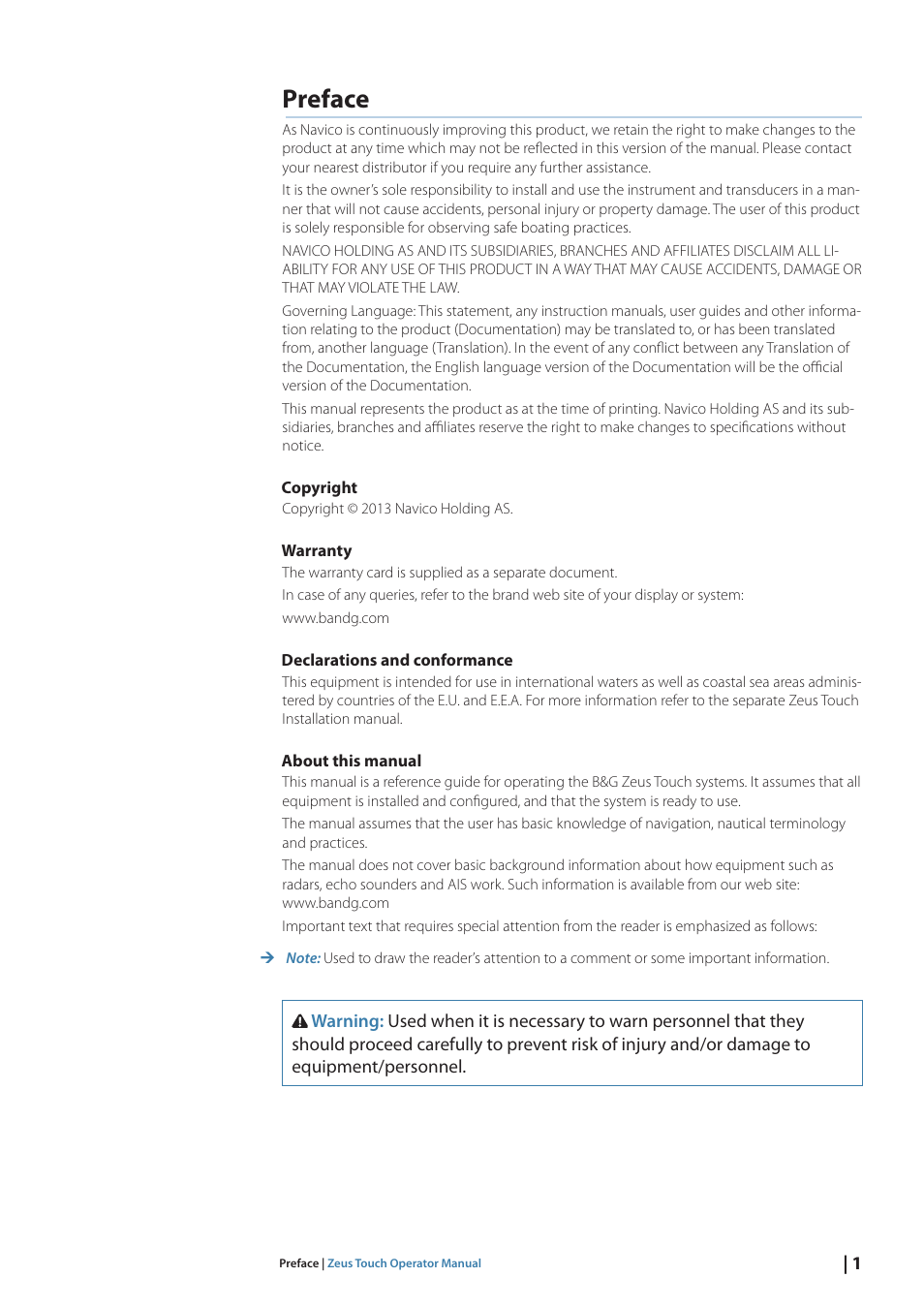 Preface

As Navico is continuously improving this product, we retain the right to make changes to the product at any time which may not be reflected in this version of the manual. Please contact your nearest distributor if you require any further assistance.

It is the owner's sole responsibility to install and use the instrument and transducers in a manner that will not cause accidents, personal injury or property damage. The user of this product is solely responsible for observing safe boating practices.

NAVICO HOLDING AS AND ITS SUBSIDIARIES, BRANCHES AND AFFILIATES DISCLAIM ALL LIABILITY FOR ANY USE OF THIS PRODUCT IN A WAY THAT MAY CAUSE ACCIDENTS, DAMAGE OR THAT MAY VIOLATE THE LAW.

Governing Language: This statement, any instruction manuals, user guides and other information relating to the product (Documentation) may be translated to, or has been translated from, another language (Translation). In the event of any conflict between any Translation of the Documentation, the English language version of the Documentation will be the official version of the Documentation.

This manual represents the product as at the time of printing. Navico Holding AS and its subsidiaries, branches and affiliates reserve the right to make changes to specifications without notice.

Copyright

Copyright © 2013 Navico Holding AS.

Warranty

The warranty card is supplied as a separate document.

In case of any queries, refer to the brand web site of your display or system:

www.bandg.com

Declarations and conformance

This equipment is intended for use in international waters as well as coastal sea areas administered by countries of the E.U. and E.E.A. For more information refer to the separate Zeus Touch Installation manual.

About this manual

This manual is a reference guide for operating the B&G Zeus Touch systems. It assumes that all equipment is installed and configured, and that the system is ready to use.

The manual assumes that the user has basic knowledge of navigation, nautical terminology and practices.

The manual does not cover basic background information about how equipment such as radars, echo sounders and AIS work. Such information is available from our web site: www.bandg.com

Important text that requires special attention from the reader is emphasized as follows:

→ Note: Used to draw the reader's attention to a comment or some important information.

Warning: Used when it is necessary to warn personnel that they should proceed carefully to prevent risk of injury and/or damage to equipment/personnel.

Preface | Zeus Touch Operator Manual

| 1